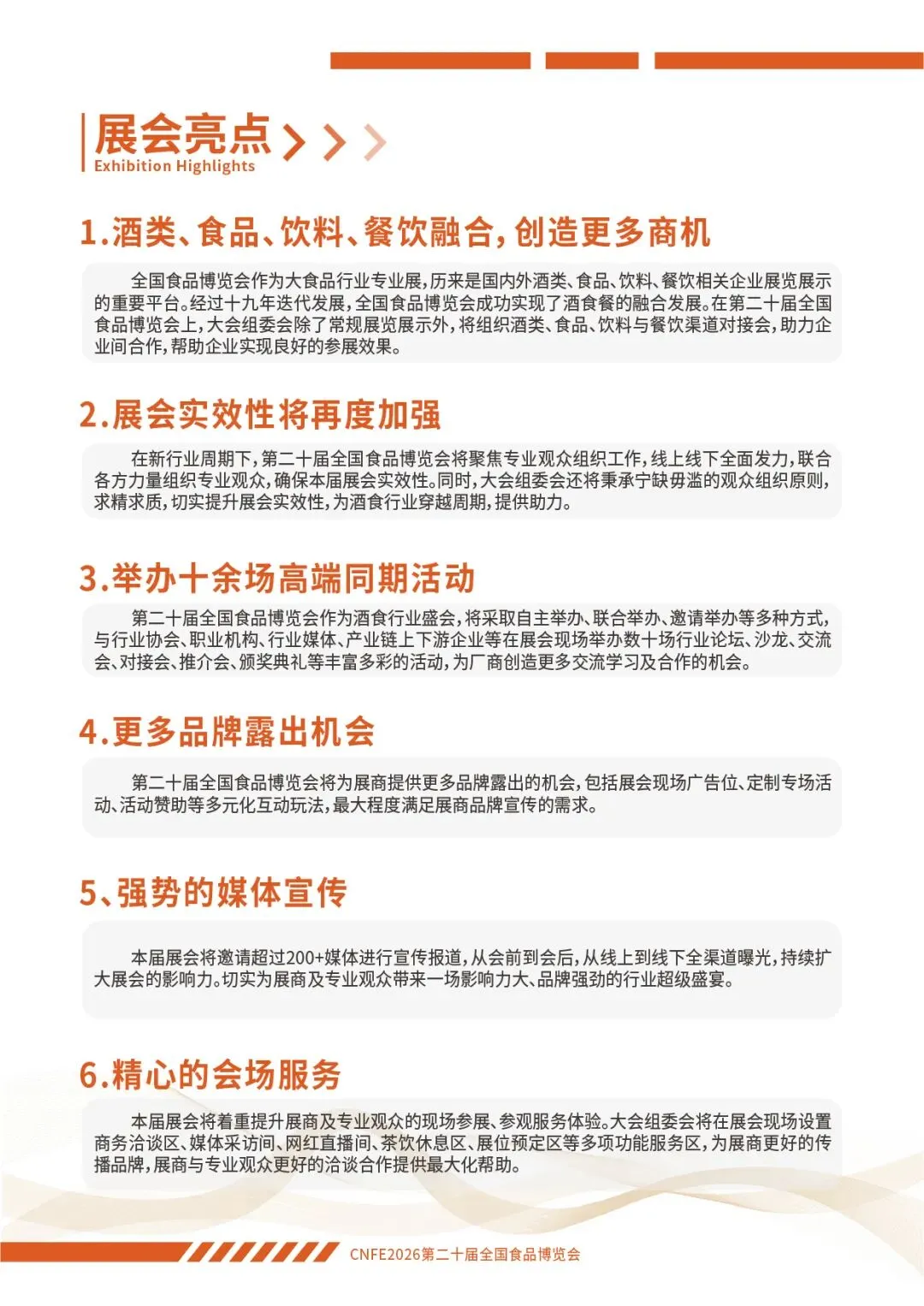 展会亮点
Exhibition Highlights

1.酒类、食品、饮料、餐饮融合，创造更多商机

全国食品博览会作为大食品行业专业展，历来是国内外酒类、食品、饮料、餐饮相关企业展览展示的重要平台。经过十九年迭代发展，全国食品博览会成功实现了酒食餐的融合发展。在第二十届全国食品博览会上，大会组委会除了常规展览展示外，将组织酒类、食品、饮料与餐饮渠道对接会，助力企业间合作，帮助企业实现良好的参展效果。

2.展会实效性将再度加强

在新行业周期下，第二十届全国食品博览会将聚焦专业观众组织工作，线上线下全面发力，联合各方力量组织专业观众，确保本届展会实效性。同时，大会组委会还将秉承宁缺毋滥的观众组织原则，求精求质，切实提升展会实效性，为酒食行业穿越周期，提供助力。

3.举办十余场高端同期活动

第二十届全国食品博览会作为酒食行业盛会，将采取自主举办、联合举办、邀请举办等多种方式，与行业协会、职业机构、行业媒体、产业链上下游企业等在展会现场举办数十场行业论坛、沙龙、交流会、对接会、推介会、颁奖典礼等丰富多彩的活动，为厂商创造更多交流学习及合作的机会。

4.更多品牌露出机会

第二十届全国食品博览会将为展商提供更多品牌露出的机会，包括展会现场广告位、定制专场活动、活动赞助等多元化互动玩法，最大程度满足展商品牌宣传的需求。

5、强势的媒体宣传

本届展会将邀请超过200+媒体进行宣传报道，从会前到会后，从线上到线下全渠道曝光，持续扩大展会的影响力。切实为展商及专业观众带来一场影响力大、品牌强劲的行业超级盛宴。

6.精心的会场服务

本届展会将着重提升展商及专业观众的现场参展、参观服务体验。大会组委会将在展会现场设置商务洽谈区、媒体采访间、网红直播间、茶饮休息区、展位预定区等多项功能服务区，为展商更好的传播品牌，展商与专业观众更好的洽谈合作提供最大化帮助。

CNFE2026第二十届全国食品博览会